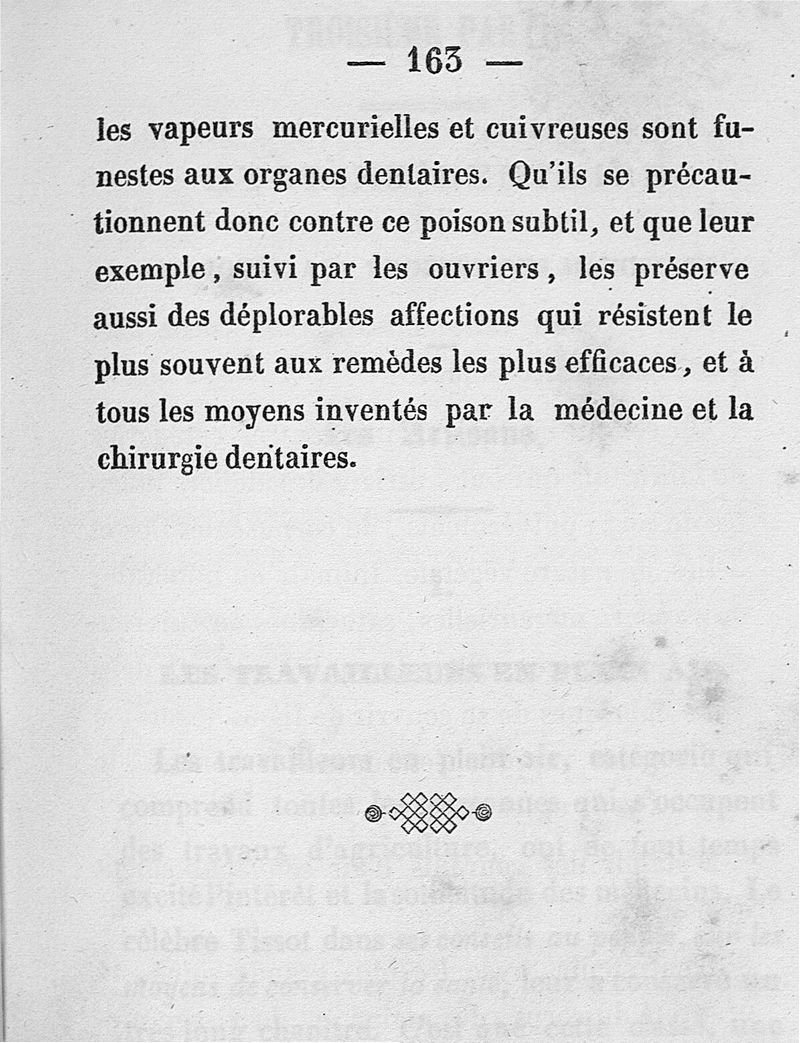 — 163 —

les vapeurs mercurielles et cuivreuses sont funestes aux organes dentaires. Qu'ils se précautionnent donc contre ce poison subtil, et que leur exemple, suivi par les ouvriers, les préserve aussi des déplorables affections qui résistent le plus souvent aux remèdes les plus efficaces, et à tous les moyens inventés par la médecine et la chirurgie dentaires.